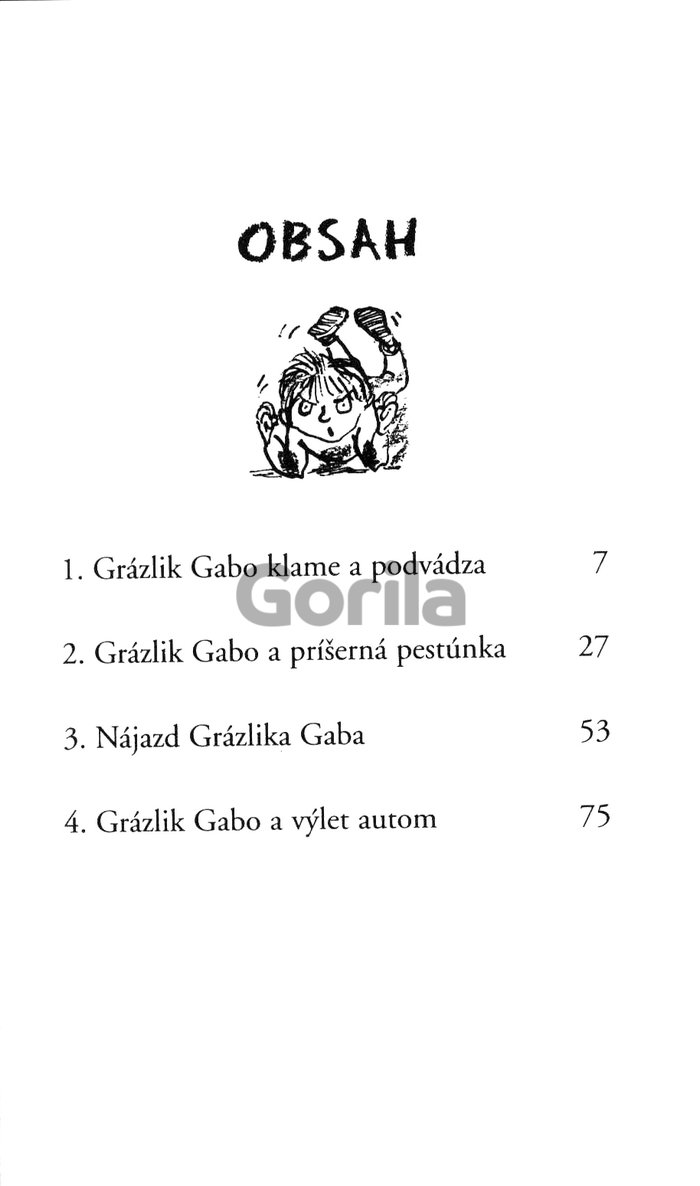 OBSAH

1. Grázlik Gabo klame a podvádza 7

Gorila

2. Grázlik Gabo a príšerná pestúnka 27

3. Nájazd Grázlika Gaba 53

4. Grázlik Gabo a výlet autom 75